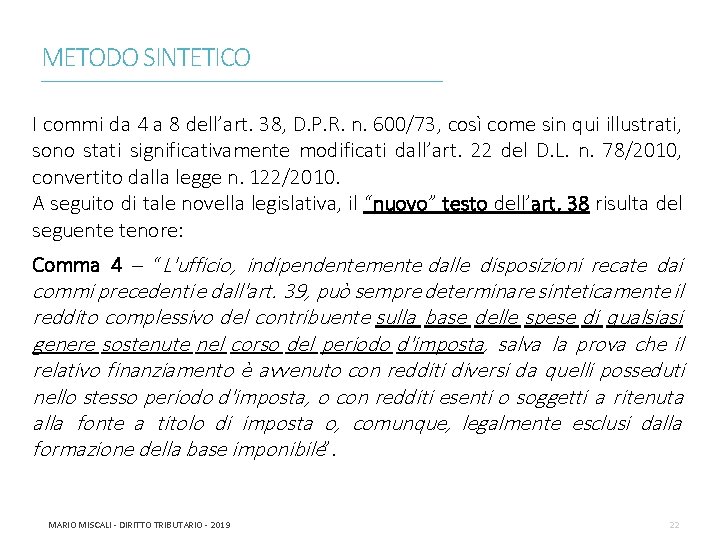 METODO SINTETICO

I commi da 4 a 8 dell'art. 38, D.P.R. n. 600/73, così come sin qui illustrati, sono stati significativamente modificati dall'art. 22 del D.L. n. 78/2010, convertito dalla legge n. 122/2010.
A seguito di tale novella legislativa, il "nuovo" testo dell'art. 38 risulta del seguente tenore:

Comma 4 – "L'ufficio, indipendentemente dalle disposizioni recate dai commi precedenti e dall'art. 39, può sempre determinare sinteticamente il reddito complessivo del contribuente sulla base delle spese di qualsiasi genere sostenute nel corso del periodo d'imposta, salva la prova che il relativo finanziamento è avvenuto con redditi diversi da quelli posseduti nello stesso periodo d'imposta, o con redditi esenti o soggetti a ritenuta alla fonte a titolo di imposta o, comunque, legalmente esclusi dalla formazione della base imponibile".

MARIO MISCALI - DIRITTO TRIBUTARIO - 2019

22